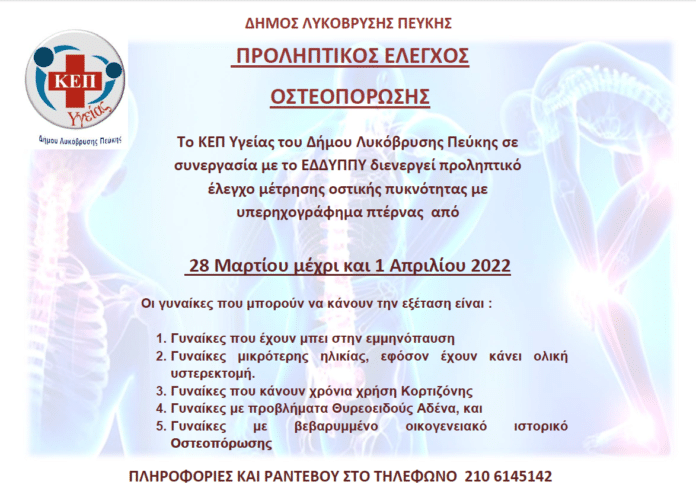 ΔΗΜΟΣ ΛΥΚΟΒΡΥΣΗΣ ΠΕΥΚΗΣ

ΚΕΠ
Υγείας
Δήμου Λυκόβρυσης Πεύκης

ΠΡΟΛΗΠΤΙΚΟΣ ΕΛΕΓΧΟΣ

ΟΣΤΕΟΠΟΡΩΣΗΣ

Το ΚΕΠ Υγείας του Δήμου Λυκόβρυσης Πεύκης σε συνεργασία με το ΕΔΔΥΠΠΥ διενεργεί προληπτικό έλεγχο μέτρησης οστικής πυκνότητας με υπερηχογράφημα πτέρνας από

28 Μαρτίου μέχρι και 1 Απριλίου 2022

Οι γυναίκες που μπορούν να κάνουν την εξέταση είναι :

1. Γυναίκες που έχουν μπει στην εμμηνόπαυση
2. Γυναίκες μικρότερης ηλικίας, εφόσον έχουν κάνει ολική υστερεκτομή.
3. Γυναίκες που κάνουν χρόνια χρήση Κορτιζόνης
4. Γυναίκες με προβλήματα Θυρεοειδούς Αδένα, και
5. Γυναίκες με βεβαρυμμένο οικογενειακό ιστορικό Οστεοπόρωσης

ΠΛΗΡΟΦΟΡΙΕΣ ΚΑΙ ΡΑΝΤΕΒΟΥ ΣΤΟ ΤΗΛΕΦΩΝΟ 210 6145142